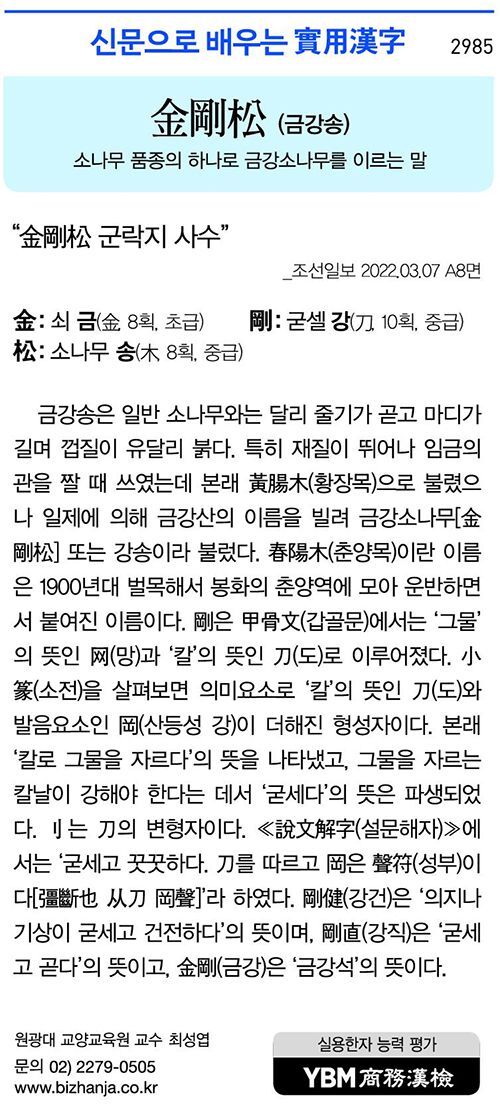 신문으로 배우는 實用漢字 2985

金剛松 (금강송)

소나무 품종의 하나로 금강소나무를 이르는 말

"金剛松 군락지 사수"

_조선일보 2022.03.07 A8면

金: 쇠 금(金, 8획, 초급) 剛: 굳셀 강(刀, 10획, 중급)
松: 소나무 송(木, 8획, 중급)

금강송은 일반 소나무와는 달리 줄기가 곧고 마디가 길며 껍질이 유달리 붉다. 특히 재질이 뛰어나 임금의 관을 짤 때 쓰였는데 본래 黃腸木(황장목)으로 불렸으나 일제에 의해 금강산의 이름을 빌려 금강소나무[金剛松] 또는 강송이라 불렀다. 春陽木(춘양목)이란 이름은 1900년대 벌목해서 봉화의 춘양역에 모아 운반하면서 붙여진 이름이다. 剛은 甲骨文(갑골문)에서는 '그물'의 뜻인 网(망)과 '칼'의 뜻인 刀(도)로 이루어졌다. 小篆(소전)을 살펴보면 의미요소로 '칼'의 뜻인 刀(도)와 발음요소인 岡(산등성 강)이 더해진 형성자이다. 본래 '칼로 그물을 자르다'의 뜻을 나타냈고, 그물을 자르는 칼날이 강해야 한다는 데서 '굳세다'의 뜻은 파생되었다. 刂는 刀의 변형자이다. ≪說文解字(설문해자)≫에서는 '굳세고 꿋꿋하다. 刀를 따르고 岡은 聲符(성부)이다[彊斷也 从刀 岡聲]'라 하였다. 剛健(강건)은 '의지나 기상이 굳세고 건전하다'의 뜻이며, 剛直(강직)은 '굳세고 곧다'의 뜻이고, 金剛(금강)은 '금강석'의 뜻이다.

원광대 교양교육원 교수 최성엽
문의 02) 2279-0505
www.bizhanja.co.kr

실용한자 능력 평가
YBM 商務漢檢